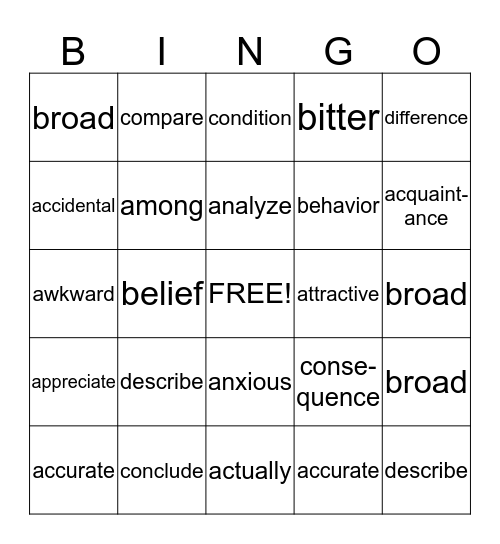 | B | I | N | G | O |
|---|---|---|---|---|
| broad | compare | condition | bitter | difference |
| accidental | among | analyze | behavior | acquaintance |
| awkward | belief | FREE! | attractive | broad |
| appreciate | describe | anxious | consequence | broad |
| accurate | conclude | actually | accurate | describe |